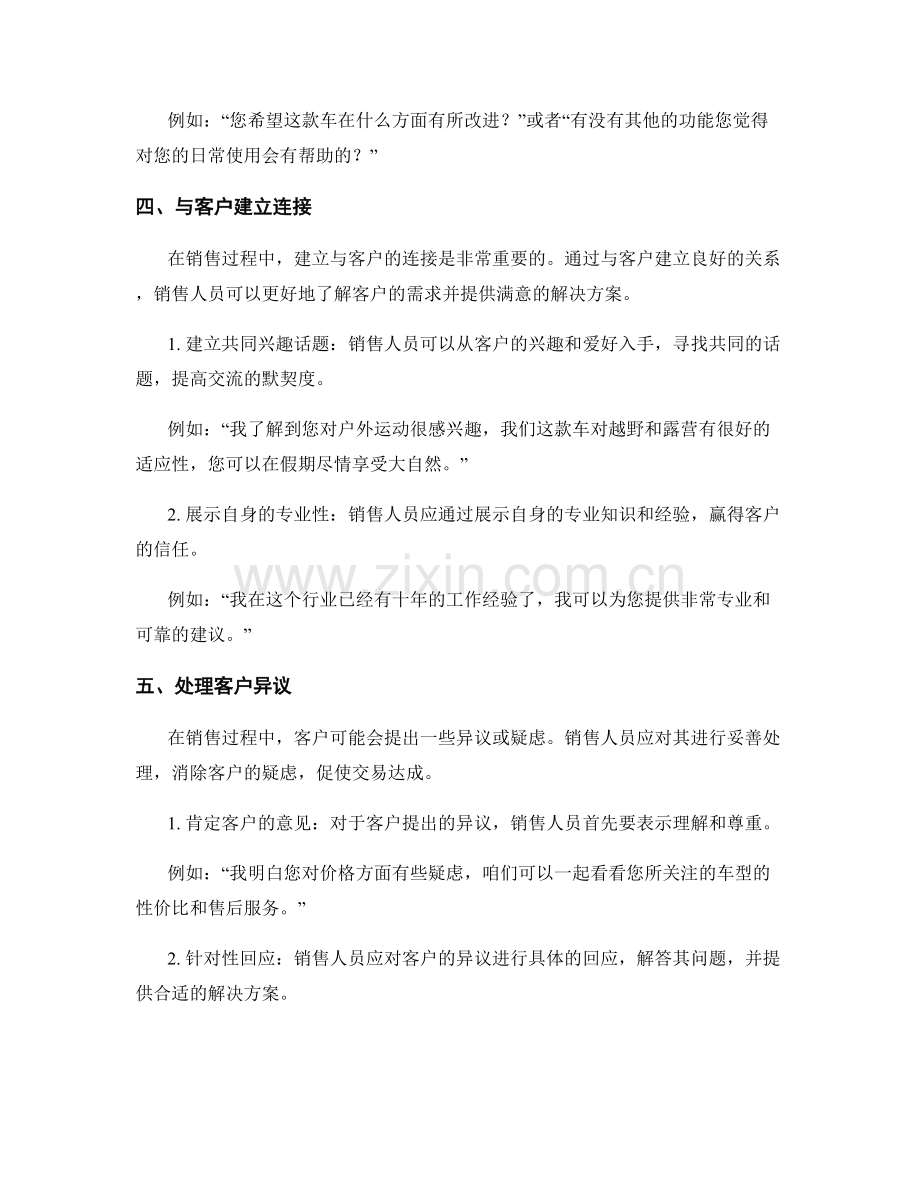 例如：“您希望这款车在什么方面有所改进？”或者“有没有其他的功能您觉得对您的日常使用会有帮助的？”

四、与客户建立连接

在销售过程中，建立与客户的连接是非常重要的。通过与客户建立良好的关系，销售人员可以更好地了解客户的需求并提供满意的解决方案。

1.建立共同兴趣话题：销售人员可以从客户的兴趣和爱好入手，寻找共同的话题，提高交流的默契度。

例如：“我了解到您对户外运动很感兴趣，我们这款车对越野和露营有很好的适应性，您可以在假期尽情享受大自然。”

2.展示自身的专业性：销售人员应通过展示自身的专业知识和经验，赢得客户的信任。

例如：“我在这个行业已经有十年的工作经验了，我可以为您提供非常专业和可靠的建议。”

五、处理客户异议

在销售过程中，客户可能会提出一些异议或疑虑。销售人员应对其进行妥善处理，消除客户的疑虑，促使交易达成。

1.肯定客户的意见：对于客户提出的异议，销售人员首先要表示理解和尊重。

例如：“我明白您对价格方面有些疑虑，咱们可以一起看看您所关注的车型的性价比和售后服务。”

2.针对性回应：销售人员应对客户的异议进行具体的回应，解答其问题，并提供合适的解决方案。

www.zixin.com.cn